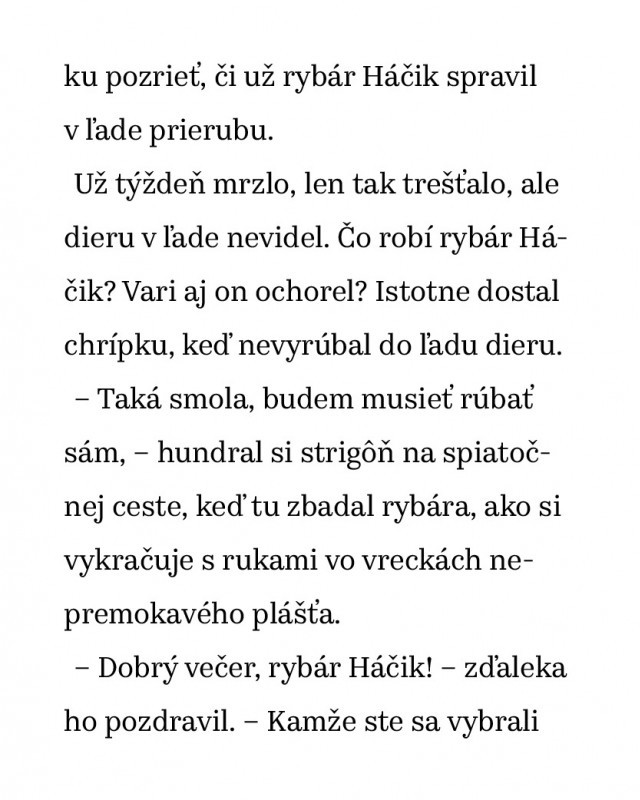 ku pozrieť, či už rybár Háčik spravil v ľade prierubu.

Už týždeň mrzlo, len tak trešťalo, ale dieru v ľade nevidel. Čo robí rybár Háčik? Vari aj on ochorel? Istotne dostal chrípku, keď nevyrúbal do ľadu dieru.

– Taká smola, budem musieť rúbať sám, – hundral si strigôň na spiatočnej ceste, keď tu zbadal rybára, ako si vykračuje s rukami vo vreckách nepremokavého plášťa.

– Dobrý večer, rybár Háčik! – zďaleka ho pozdravil. – Kamže ste sa vybrali